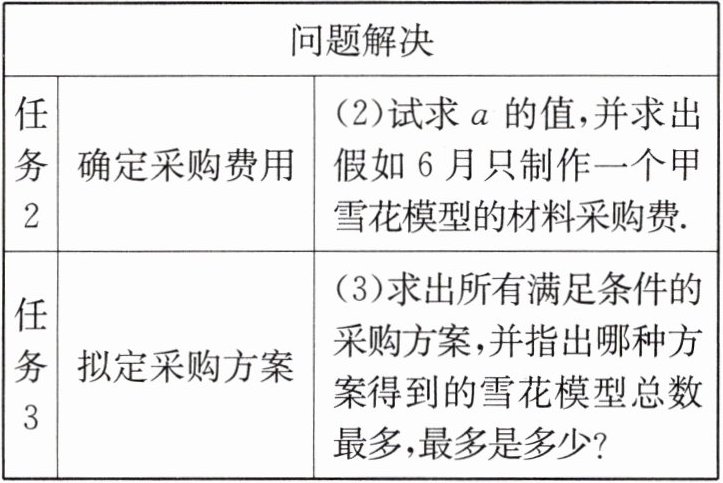 | 问题解决 | | |
|---|---|---|
| 任务2 | 确定采购费用 | (2)试求$a$的值,并求出假如6月只制作一个甲雪花模型的材料采购费. |
| 任务3 | 拟定采购方案 | (3)求出所有满足条件的采购方案,并指出哪种方案得到的雪花模型总数最多,最多是多少? |